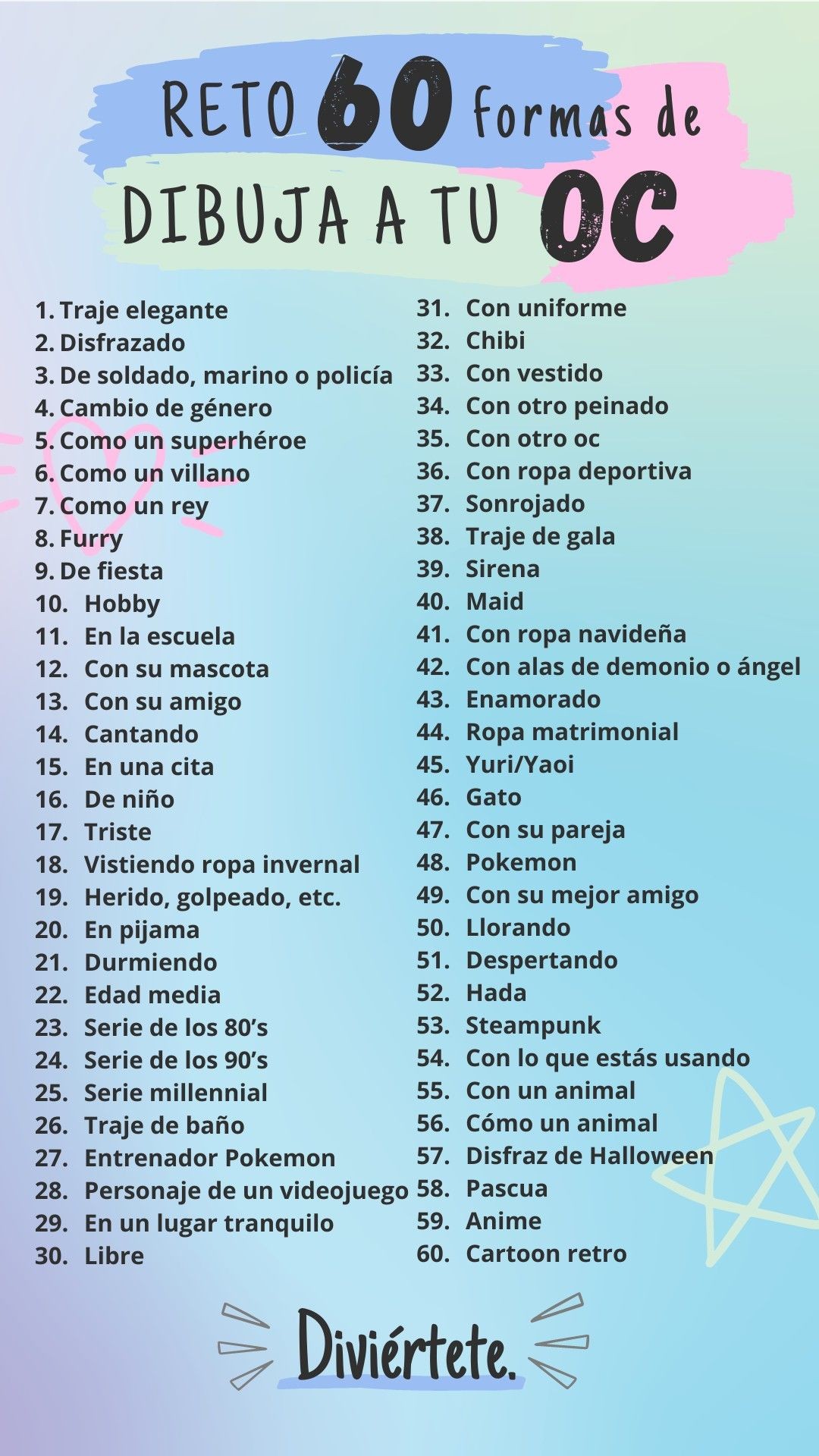 RETO 60 formas de DIBUJA A TU OC

1. Traje elegante
2. Disfrazado
3. De soldado, marino o policía
4. Cambio de género
5. Como un superhéroe
6. Como un villano
7. Como un rey
8. Furry
9. De fiesta
10. Hobby
11. En la escuela
12. Con su mascota
13. Con su amigo
14. Cantando
15. En una cita
16. De niño
17. Triste
18. Vistiendo ropa invernal
19. Herido, golpeado, etc.
20. En pijama
21. Durmiendo
22. Edad media
23. Serie de los 80's
24. Serie de los 90's
25. Serie millennial
26. Traje de baño
27. Entrenador Pokemon
28. Personaje de un videojuego
29. En un lugar tranquilo
30. Libre

31. Con uniforme
32. Chibi
33. Con vestido
34. Con otro peinado
35. Con otro oc
36. Con ropa deportiva
37. Sonrojado
38. Traje de gala
39. Sirena
40. Maid
41. Con ropa navideña
42. Con alas de demonio o ángel
43. Enamorado
44. Ropa matrimonial
45. Yuri/Yaoi
46. Gato
47. Con su pareja
48. Pokemon
49. Con su mejor amigo
50. Llorando
51. Despertando
52. Hada
53. Steampunk
54. Con lo que estás usando
55. Con un animal
56. Cómo un animal
57. Disfraz de Halloween
58. Pascua
59. Anime
60. Cartoon retro

Diviértete.